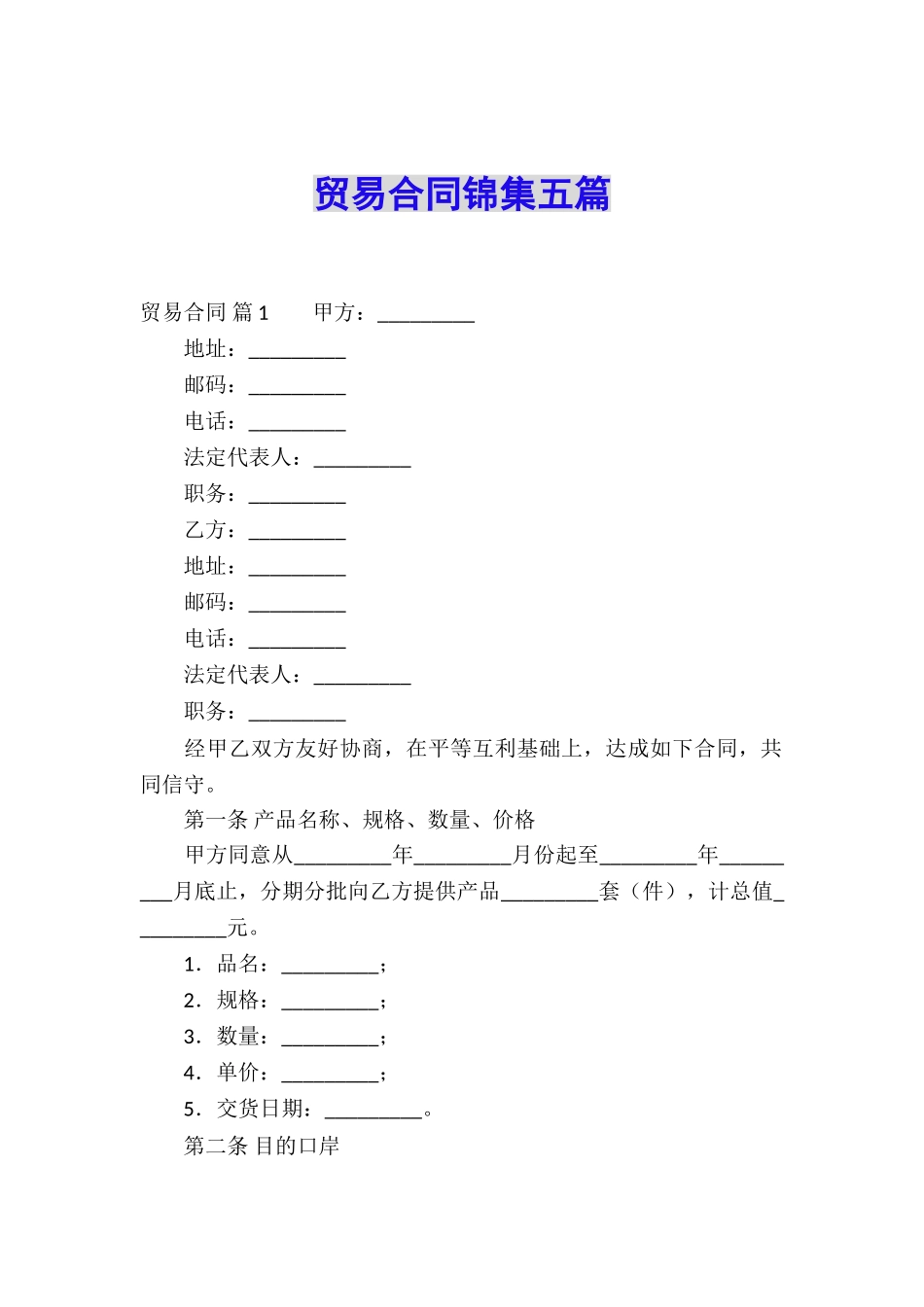 贸易合同锦集五篇

贸易合同 篇1　　甲方：____

地址：____

邮码：____

电话：____

法定代表人：____

职务：____

乙方：____

地址：____

邮码：____

电话：____

法定代表人：____

职务：____

经甲乙双方友好协商，在平等互利基础上，达成如下合同，共同信守。

第一条 产品名称、规格、数量、价格

甲方同意从____年____月份起至____年____月底止，分期分批向乙方提供产品____套（件），计总值____元。

1．品名：____；

2．规格：____；

3．数量：____；

4．单价：____；

5．交货日期：____。

第二条 目的口岸